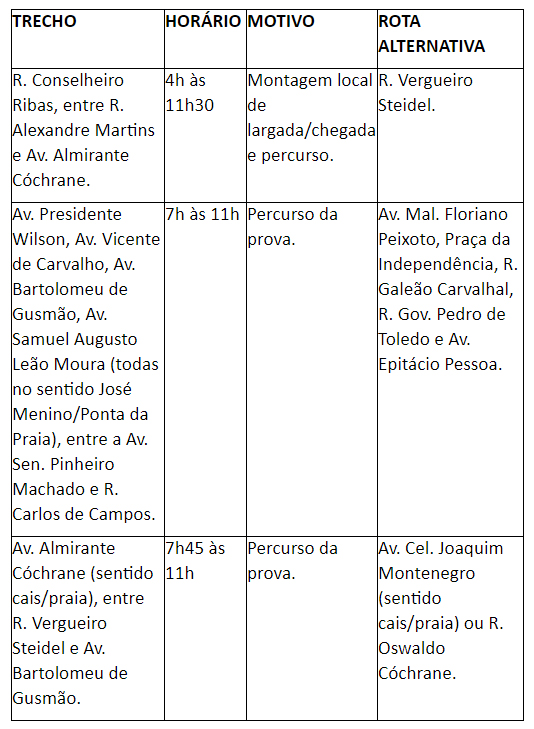 | TRECHO | HORÁRIO | MOTIVO | ROTA ALTERNATIVA |
|---|---|---|---|
| R. Conselheiro Ribas, entre R. Alexandre Martins e Av. Almirante Cóchrane. | 4h às 11h30 | Montagem local de largada/chegada e percurso. | R. Vergueiro Steidel. |
| Av. Presidente Wilson, Av. Vicente de Carvalho, Av. Bartolomeu de Gusmão, Av. Samuel Augusto Leão Moura (todas no sentido José Menino/Ponta da Praia), entre a Av. Sen. Pinheiro Machado e R. Carlos de Campos. | 7h às 11h | Percurso da prova. | Av. Mal. Floriano Peixoto, Praça da Independência, R. Galeão Carvalhal, R. Gov. Pedro de Toledo e Av. Epitácio Pessoa. |
| Av. Almirante Cóchrane (sentido cais/praia), entre R. Vergueiro Steidel e Av. Bartolomeu de Gusmão. | 7h45 às 11h | Percurso da prova. | Av. Cel. Joaquim Montenegro (sentido cais/praia) ou R. Oswaldo Cóchrane. |